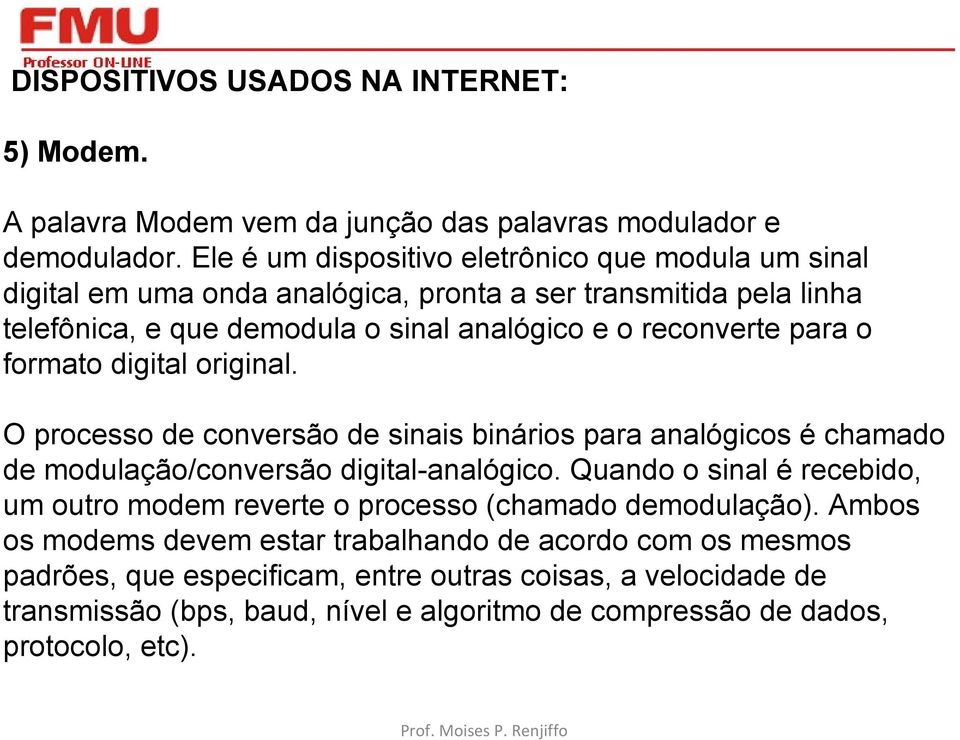 FMU
Professor ON-LINE

DISPOSITIVOS USADOS NA INTERNET:

5) Modem.

A palavra Modem vem da junção das palavras modulador e demodulador. Ele é um dispositivo eletrônico que modula um sinal digital em uma onda analógica, pronta a ser transmitida pela linha telefônica, e que demodula o sinal analógico e o reconverte para o formato digital original.

O processo de conversão de sinais binários para analógicos é chamado de modulação/conversão digital-analógico. Quando o sinal é recebido, um outro modem reverte o processo (chamado demodulação). Ambos os modems devem estar trabalhando de acordo com os mesmos padrões, que especificam, entre outras coisas, a velocidade de transmissão (bps, baud, nível e algoritmo de compressão de dados, protocolo, etc).

Prof. Moises P. Renjiffo